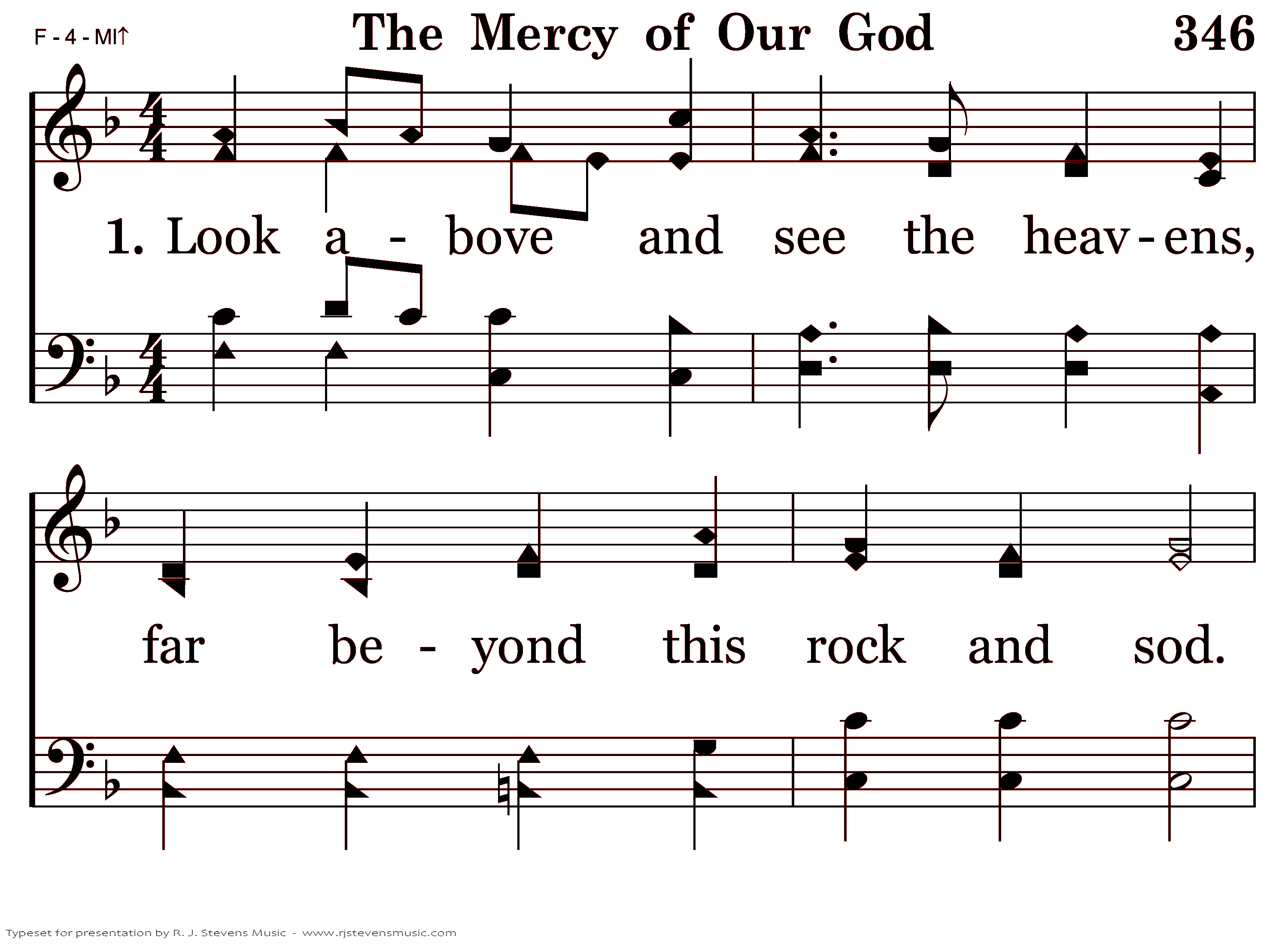 F - 4 - MI↑

The Mercy of Our God

346

1. Look a - bove and see the heav - ens,

far be - yond this rock and sod.

Typeset for presentation by R. J. Stevens Music - www.rjstevensmusic.com